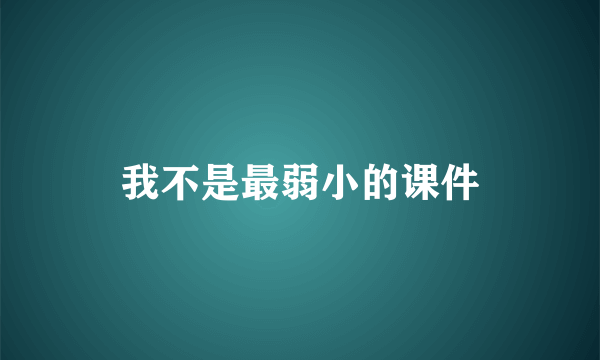 我不是最弱小的课件